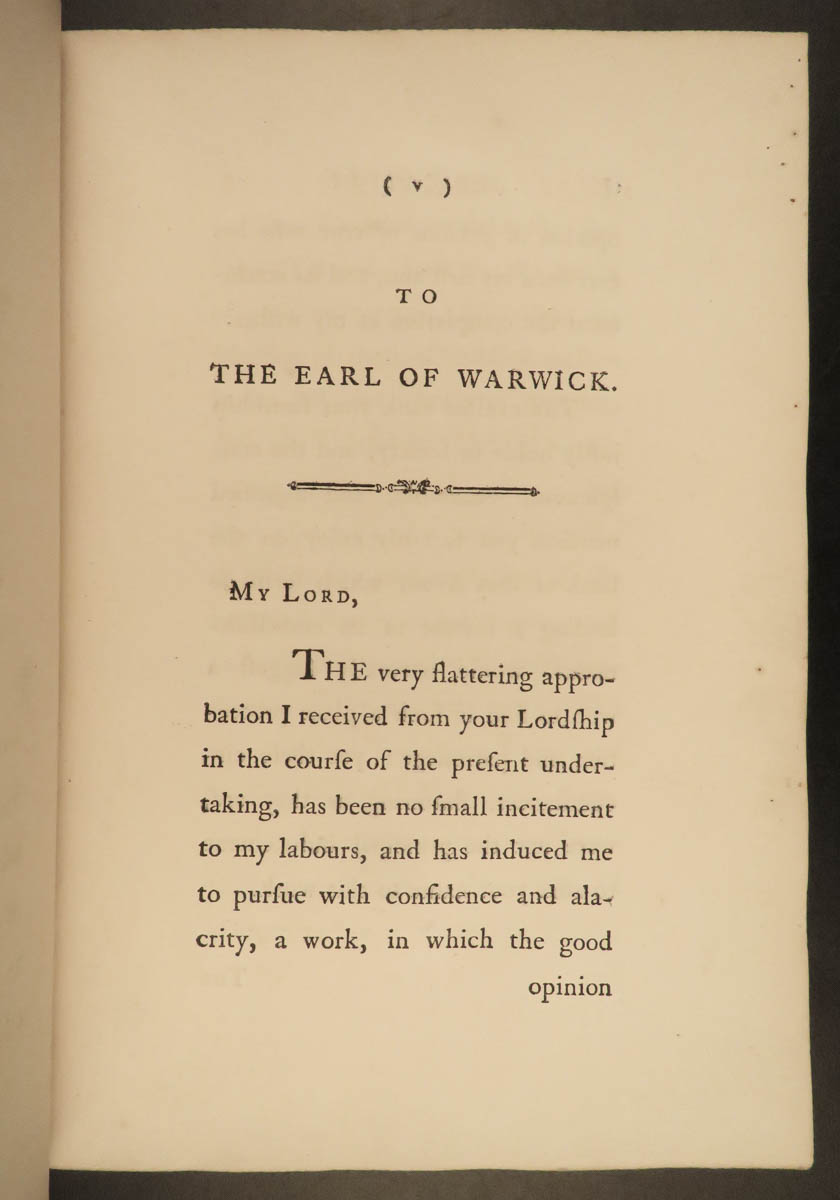 ( v )

TO

THE EARL OF WARWICK.

My Lord,

THE very flattering approbation I received from your Lordſhip in the courſe of the preſent undertaking, has been no ſmall incitement to my labours, and has induced me to purſue with confidence and alacrity, a work, in which the good

opinion